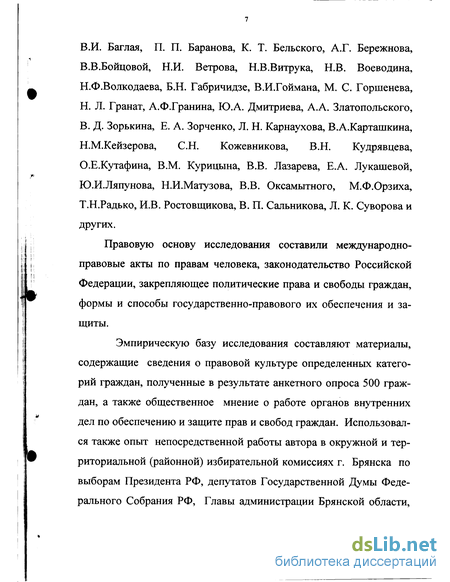 7

В.И. Баглая, П. П. Баранова, К. Т. Бельского, А.Г. Бережнова, В.В.Бойцовой, Н.И. Ветрова, Н.В.Витрука, Н.В. Воеводина, Н.Ф.Волкодаева, Б.Н. Габричидзе, В.И.Гоймана, М. С. Горшенева, Н. Л. Гранат, А.Ф.Гранина, Ю.А. Дмитриева, А.А. Златопольского, В. Д. Зорькина, Е. А. Зорченко, Л. Н. Карнаухова, В.А.Карташкина, Н.М.Кейзерова, С.Н. Кожевникова, В.Н. Кудрявцева, О.Е.Кутафина, В.М. Курицына, В.В. Лазарева, Е.А. Лукашевой, Ю.И.Ляпунова, Н.И.Матузова, В.В. Оксамытного, М.Ф.Орзиха, Т.Н.Радько, И.В. Ростовщикова, В. П. Сальникова, Л. К. Суворова и других.

Правовую основу исследования составили международно-правовые акты по правам человека, законодательство Российской Федерации, закрепляющее политические права и свободы граждан, формы и способы государственно-правового их обеспечения и защиты.

Эмпирическую базу исследования составляют материалы, содержащие сведения о правовой культуре определенных категорий граждан, полученные в результате анкетного опроса 500 граждан, а также общественное мнение о работе органов внутренних дел по обеспечению и защите прав и свобод граждан. Использовался также опыт непосредственной работы автора в окружной и территориальной (районной) избирательной комиссиях г. Брянска по выборам Президента РФ, депутатов Государственной Думы Федерального Собрания РФ, Главы администрации Брянской области,

dsLib.net
библиотека диссертаций